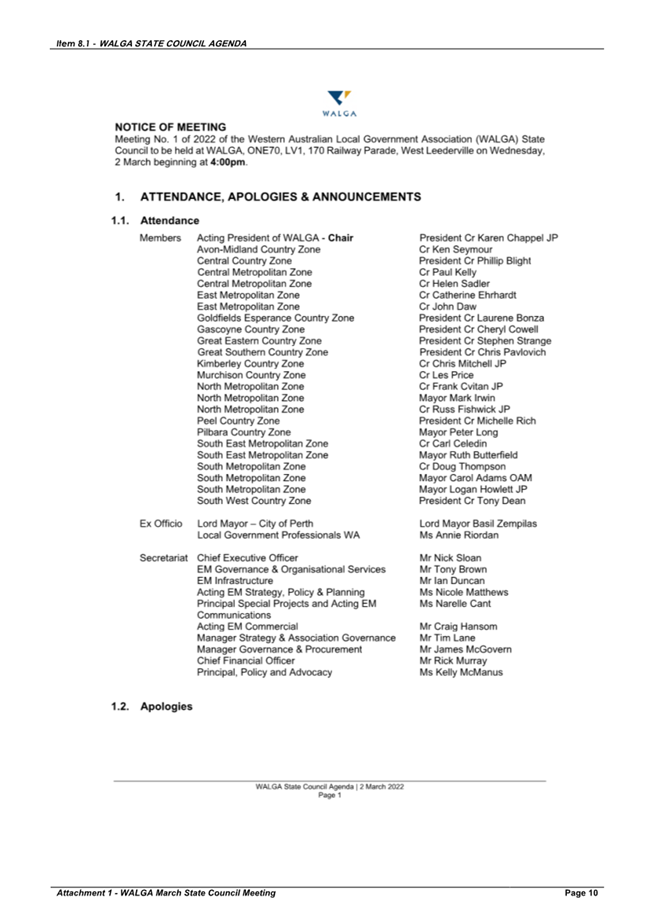 Item 8.1 - WALGA STATE COUNCIL AGENDA

WALGA

NOTICE OF MEETING
Meeting No. 1 of 2022 of the Western Australian Local Government Association (WALGA) State Council to be held at WALGA, ONE70, LV1, 170 Railway Parade, West Leederville on Wednesday, 2 March beginning at 4:00pm.

1. ATTENDANCE, APOLOGIES & ANNOUNCEMENTS

1.1. Attendance

| | | |
|---|---|---|
| Members | Acting President of WALGA - Chair | President Cr Karen Chappel JP |
| | Avon-Midland Country Zone | Cr Ken Seymour |
| | Central Country Zone | President Cr Phillip Blight |
| | Central Metropolitan Zone | Cr Paul Kelly |
| | Central Metropolitan Zone | Cr Helen Sadler |
| | East Metropolitan Zone | Cr Catherine Ehrhardt |
| | East Metropolitan Zone | Cr John Daw |
| | Goldfields Esperance Country Zone | President Cr Laurene Bonza |
| | Gascoyne Country Zone | President Cr Cheryl Cowell |
| | Great Eastern Country Zone | President Cr Stephen Strange |
| | Great Southern Country Zone | President Cr Chris Pavlovich |
| | Kimberley Country Zone | Cr Chris Mitchell JP |
| | Murchison Country Zone | Cr Les Price |
| | North Metropolitan Zone | Cr Frank Cvitan JP |
| | North Metropolitan Zone | Mayor Mark Irwin |
| | North Metropolitan Zone | Cr Russ Fishwick JP |
| | Peel Country Zone | President Cr Michelle Rich |
| | Pilbara Country Zone | Mayor Peter Long |
| | South East Metropolitan Zone | Cr Carl Celedin |
| | South East Metropolitan Zone | Mayor Ruth Butterfield |
| | South Metropolitan Zone | Cr Doug Thompson |
| | South Metropolitan Zone | Mayor Carol Adams OAM |
| | South Metropolitan Zone | Mayor Logan Howlett JP |
| | South West Country Zone | President Cr Tony Dean |
| Ex Officio | Lord Mayor – City of Perth | Lord Mayor Basil Zempilas |
| | Local Government Professionals WA | Ms Annie Riordan |
| Secretariat | Chief Executive Officer | Mr Nick Sloan |
| | EM Governance & Organisational Services | Mr Tony Brown |
| | EM Infrastructure | Mr Ian Duncan |
| | Acting EM Strategy, Policy & Planning | Ms Nicole Matthews |
| | Principal Special Projects and Acting EM Communications | Ms Narelle Cant |
| | Acting EM Commercial | Mr Craig Hansom |
| | Manager Strategy & Association Governance | Mr Tim Lane |
| | Manager Governance & Procurement | Mr James McGovern |
| | Chief Financial Officer | Mr Rick Murray |
| | Principal, Policy and Advocacy | Ms Kelly McManus |

1.2. Apologies

WALGA State Council Agenda | 2 March 2022
Page 1

Attachment 1 - WALGA March State Council Meeting
Page 10